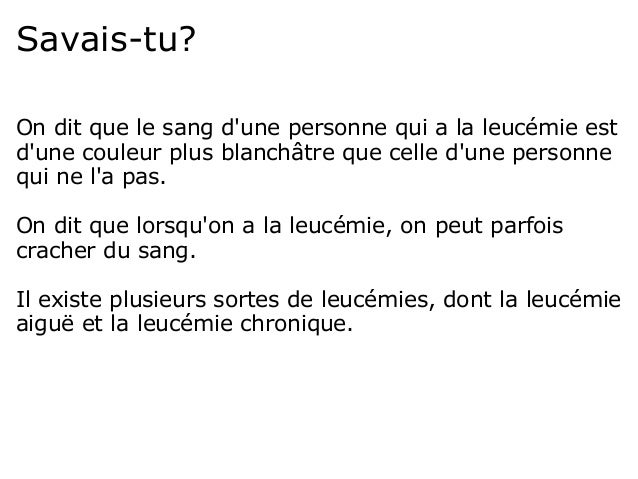 Savais-tu?

On dit que le sang d'une personne qui a la leucémie est d'une couleur plus blanchâtre que celle d'une personne qui ne l'a pas.

On dit que lorsqu'on a la leucémie, on peut parfois cracher du sang.

Il existe plusieurs sortes de leucémies, dont la leucémie aiguë et la leucémie chronique.